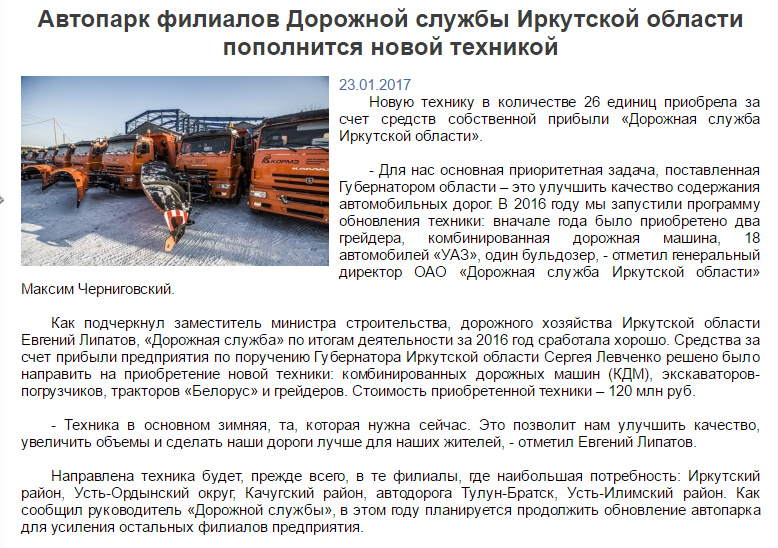 Автопарк филиалов Дорожной службы Иркутской области пополнится новой техникой

23.01.2017

Новую технику в количестве 26 единиц приобрела за счет средств собственной прибыли «Дорожная служба Иркутской области».

- Для нас основная приоритетная задача, поставленная Губернатором области – это улучшить качество содержания автомобильных дорог. В 2016 году мы запустили программу обновления техники: вначале года было приобретено два грейдера, комбинированная дорожная машина, 18 автомобилей «УАЗ», один бульдозер, - отметил генеральный директор ОАО «Дорожная служба Иркутской области» Максим Черниговский.

Как подчеркнул заместитель министра строительства, дорожного хозяйства Иркутской области Евгений Липатов, «Дорожная служба» по итогам деятельности за 2016 год сработала хорошо. Средства за счет прибыли предприятия по поручению Губернатора Иркутской области Сергея Левченко решено было направить на приобретение новой техники: комбинированных дорожных машин (КДМ), экскаваторов-погрузчиков, тракторов «Белорус» и грейдеров. Стоимость приобретенной техники – 120 млн руб.

- Техника в основном зимняя, та, которая нужна сейчас. Это позволит нам улучшить качество, увеличить объемы и сделать наши дороги лучше для наших жителей, - отметил Евгений Липатов.

Направлена техника будет, прежде всего, в те филиалы, где наибольшая потребность: Иркутский район, Усть-Ордынский округ, Качугский район, автодорога Тулун-Братск, Усть-Илимский район. Как сообщил руководитель «Дорожной службы», в этом году планируется продолжить обновление автопарка для усиления остальных филиалов предприятия.